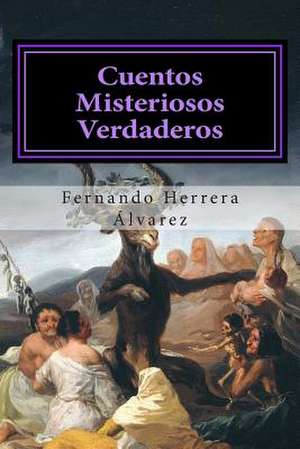 Cuentos Misteriosos Verdaderos

Fernando Herrera Álvarez